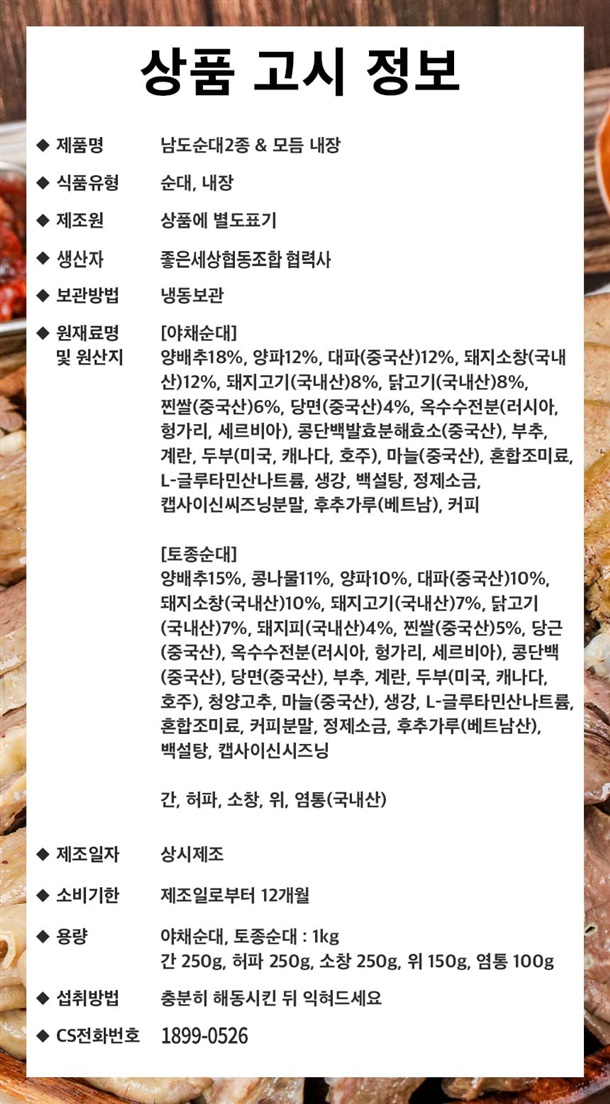 상품 고시 정보

◆ 제품명 남도순대2종 & 모듬 내장

◆ 식품유형 순대, 내장

◆ 제조원 상품에 별도표기

◆ 생산자 좋은세상협동조합 협력사

◆ 보관방법 냉동보관

◆ 원재료명 및 원산지 [야채순대]
양배추18%, 양파12%, 대파(중국산)12%, 돼지소창(국내산)12%, 돼지고기(국내산)8%, 닭고기(국내산)8%, 찐쌀(중국산)6%, 당면(중국산)4%, 옥수수전분(러시아, 헝가리, 세르비아), 콩단백발효분해효소(중국산), 부추, 계란, 두부(미국, 캐나다, 호주), 마늘(중국산), 혼합조미료, L-글루타민산나트륨, 생강, 백설탕, 정제소금, 캡사이신씨즈닝분말, 후추가루(베트남), 커피

[토종순대]
양배추15%, 콩나물11%, 양파10%, 대파(중국산)10%, 돼지소창(국내산)10%, 돼지고기(국내산)7%, 닭고기(국내산)7%, 돼지피(국내산)4%, 찐쌀(중국산)5%, 당근(중국산), 옥수수전분(러시아, 헝가리, 세르비아), 콩단백(중국산), 당면(중국산), 부추, 계란, 두부(미국, 캐나다, 호주), 청양고추, 마늘(중국산), 생강, L-글루타민산나트륨, 혼합조미료, 커피분말, 정제소금, 후추가루(베트남산), 백설탕, 캡사이신시즈닝

간, 허파, 소창, 위, 염통(국내산)

◆ 제조일자 상시제조

◆ 소비기한 제조일로부터 12개월

◆ 용량 야채순대, 토종순대 : 1kg
간 250g, 허파 250g, 소창 250g, 위 150g, 염통 100g

◆ 섭취방법 충분히 해동시킨 뒤 익혀드세요

◆ CS전화번호 1899-0526